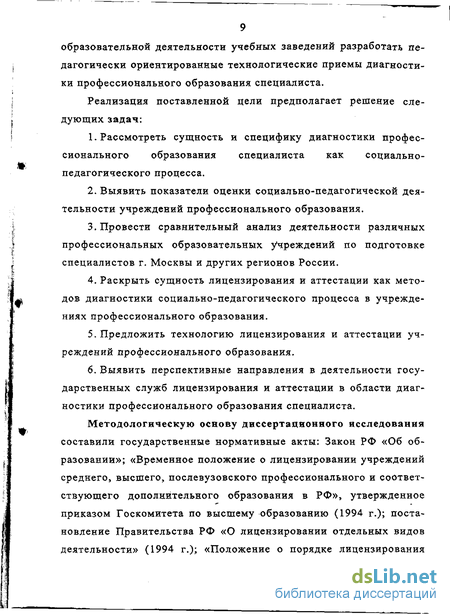 9

образовательной деятельности учебных заведений разработать педагогически ориентированные технологические приемы диагностики профессионального образования специалиста.

Реализация поставленной цели предполагает решение следующих задач:

1. Рассмотреть сущность и специфику диагностики профессионального образования специалиста как социально-педагогического процесса.

2. Выявить показатели оценки социально-педагогической деятельности учреждений профессионального образования.

3. Провести сравнительный анализ деятельности различных профессиональных образовательных учреждений по подготовке специалистов г. Москвы и других регионов России.

4. Раскрыть сущность лицензирования и аттестации как методов диагностики социально-педагогического процесса в учреждениях профессионального образования.

5. Предложить технологию лицензирования и аттестации учреждений профессионального образования.

6. Выявить перспективные направления в деятельности государственных служб лицензирования и аттестации в области диагностики профессионального образования специалиста.

Методологическую основу диссертационного исследования составили государственные нормативные акты: Закон РФ «Об образовании»; «Временное положение о лицензировании учреждений среднего, высшего, послевузовского профессионального и соответствующего дополнительного образования в РФ», утвержденное приказом Госкомитета по высшему образованию (1994 г.); постановление Правительства РФ «О лицензировании отдельных видов деятельности» (1994 г.); «Положение о порядке лицензирования

dsLib.net
библиотека диссертаций